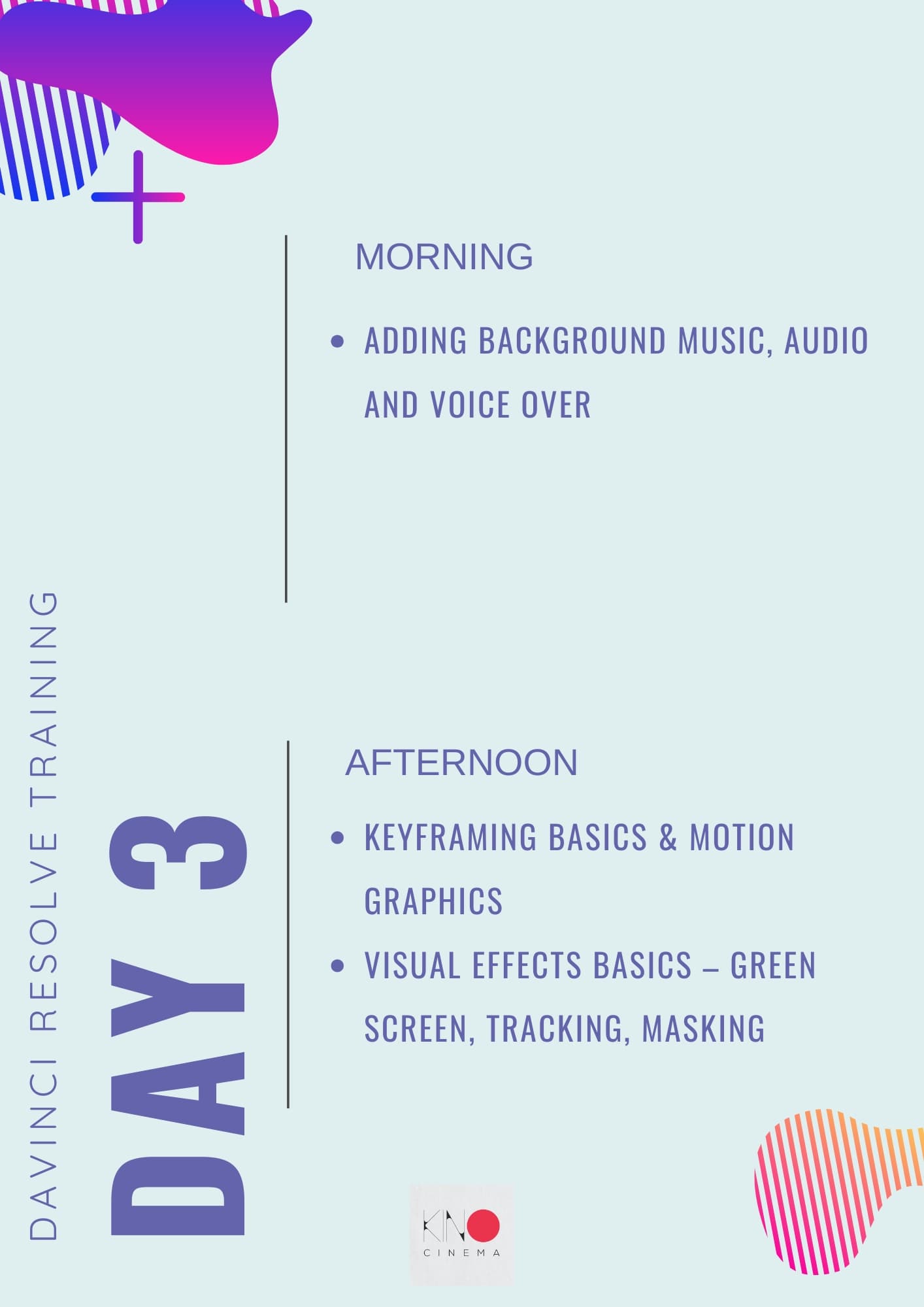 DAVINCI RESOLVE TRAINING

DAY 3

MORNING

• ADDING BACKGROUND MUSIC, AUDIO AND VOICE OVER

AFTERNOON

• KEYFRAMING BASICS & MOTION GRAPHICS
• VISUAL EFFECTS BASICS – GREEN SCREEN, TRACKING, MASKING

KINO
CINEMA